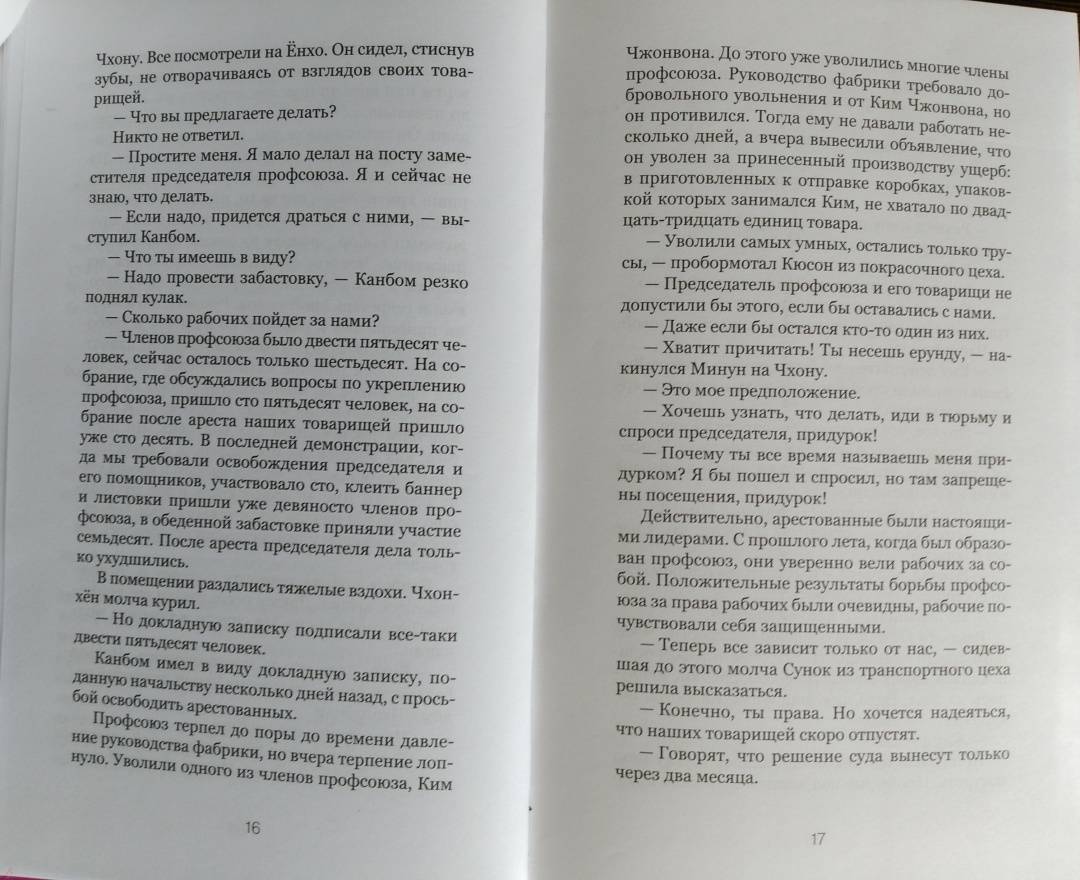 Чхону. Все посмотрели на Ёнхо. Он сидел, стиснув зубы, не отворачиваясь от взглядов своих товарищей.

— Что вы предлагаете делать?

Никто не ответил.

— Простите меня. Я мало делал на посту заместителя председателя профсоюза. Я и сейчас не знаю, что делать.

— Если надо, придется драться с ними, — выступил Канбом.

— Что ты имеешь в виду?

— Надо провести забастовку, — Канбом резко поднял кулак.

— Сколько рабочих пойдет за нами?

— Членов профсоюза было двести пятьдесят человек, сейчас осталось только шестьдесят. На собрание, где обсуждались вопросы по укреплению профсоюза, пришло сто пятьдесят человек, на собрание после ареста наших товарищей пришло уже сто десять. В последней демонстрации, когда мы требовали освобождения председателя и его помощников, участвовало сто, клеить баннер и листовки пришли уже девяносто членов профсоюза, в обеденной забастовке приняли участие семьдесят. После ареста председателя дела только ухудшились.

В помещении раздались тяжелые вздохи. Чхонхён молча курил.

— Но докладную записку подписали все-таки двести пятьдесят человек.

Канбом имел в виду докладную записку, поданную начальству несколько дней назад, с просьбой освободить арестованных.

Профсоюз терпел до поры до времени давление руководства фабрики, но вчера терпение лопнуло. Уволили одного из членов профсоюза, Ким

16

Чжонвона. До этого уже уволились многие члены профсоюза. Руководство фабрики требовало добровольного увольнения и от Ким Чжонвона, но он противился. Тогда ему не давали работать несколько дней, а вчера вывесили объявление, что он уволен за принесенный производству ущерб: в приготовленных к отправке коробках, упаковкой которых занимался Ким, не хватало по двадцать-тридцать единиц товара.

— Уволили самых умных, остались только трусы, — пробормотал Кюсон из покрасочного цеха.

— Председатель профсоюза и его товарищи не допустили бы этого, если бы оставались с нами.

— Даже если бы остался кто-то один из них.

— Хватит причитать! Ты несешь ерунду, — накинулся Минун на Чхону.

— Это мое предположение.

— Хочешь узнать, что делать, иди в тюрьму и спроси председателя, придурок!

— Почему ты все время называешь меня придурком? Я бы пошел и спросил, но там запрещены посещения, придурок!

Действительно, арестованные были настоящими лидерами. С прошлого лета, когда был образован профсоюз, они уверенно вели рабочих за собой. Положительные результаты борьбы профсоюза за права рабочих были очевидны, рабочие почувствовали себя защищенными.

— Теперь все зависит только от нас, — сидевшая до этого молча Сунок из транспортного цеха решила высказаться.

— Конечно, ты права. Но хочется надеяться, что наших товарищей скоро отпустят.

— Говорят, что решение суда вынесут только через два месяца.

17